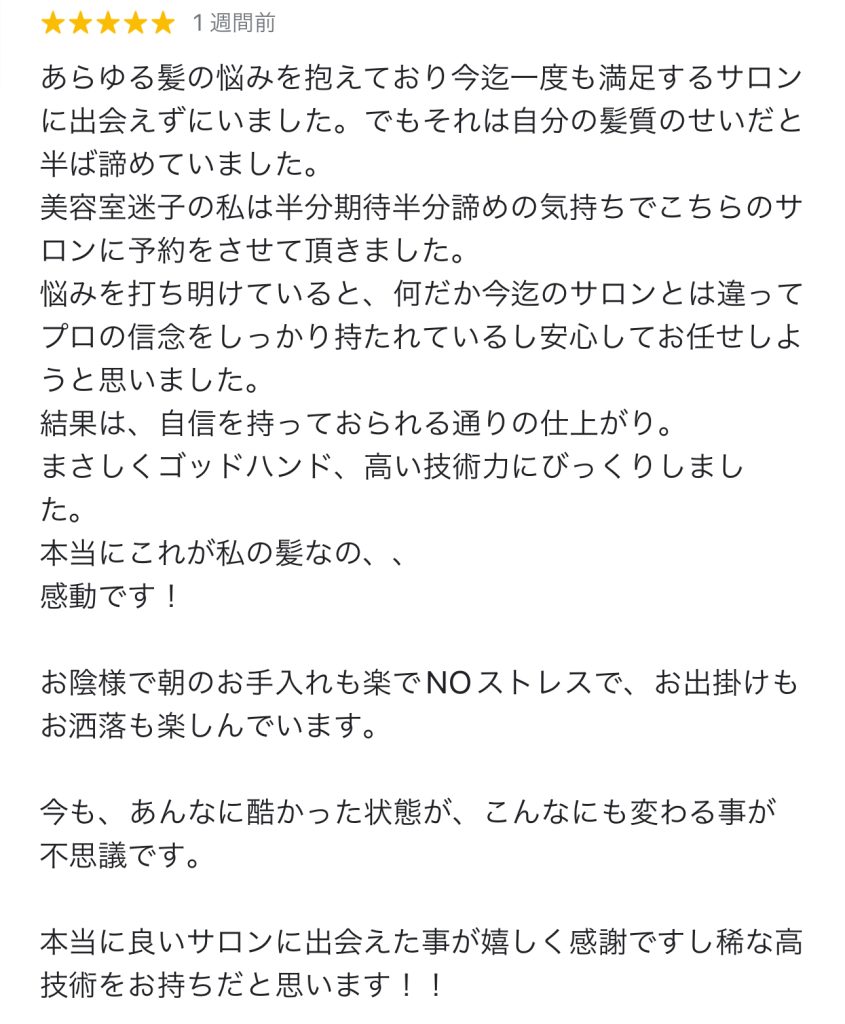 ★★★★★ 1 週間前

あらゆる髪の悩みを抱えており今迄一度も満足するサロンに出会えずにいました。でもそれは自分の髪質のせいだと半ば諦めていました。
美容室迷子の私は半分期待半分諦めの気持ちでこちらのサロンに予約をさせて頂きました。
悩みを打ち明けていると、何だか今迄のサロンとは違ってプロの信念をしっかり持たれているし安心してお任せしようと思いました。
結果は、自信を持っておられる通りの仕上がり。
まさしくゴッドハンド、高い技術力にびっくりしました。
本当にこれが私の髪なの、、
感動です！

お陰様で朝のお手入れも楽でNOストレスで、お出掛けもお洒落も楽しんでいます。

今も、あんなに酷かった状態が、こんなにも変わる事が不思議です。

本当に良いサロンに出会えた事が嬉しく感謝ですし稀な高技術をお持ちだと思います！！